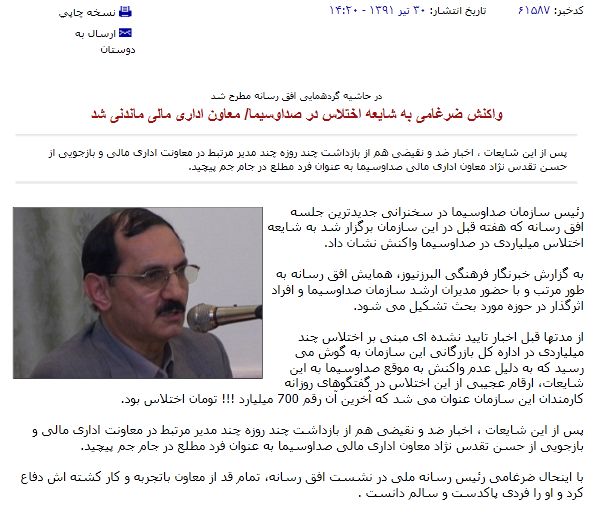 کدخبر: ۶۱۵۸۷ تاریخ انتشار: ۳۰ تیر ۱۳۹۱ - ۱۴:۲۰

نسخه چاپی

ارسال به دوستان

در حاشیه گردهمایی افق رسانه مطرح شد

واکنش ضرغامی به شایعه اختلاس در صداوسیما/ معاون اداری مالی ماندنی شد

پس از این شایعات ، اخبار ضد و نقیضی هم از بازداشت چند روزه چند مدیر مرتبط در معاونت اداری مالی و بازجویی از حسن تقدس نژاد معاون اداری مالی صداوسیما به عنوان فرد مطلع در جام جم پیچید.

رئیس سازمان صداوسیما در سخنرانی جدیدترین جلسه افق رسانه که هفته قبل در این سازمان برگزار شد به شایعه اختلاس میلیاردی در صداوسیما واکنش نشان داد.

به گزارش خبرنگار فرهنگی البرزنیوز، همایش افق رسانه به طور مرتب و با حضور مدیران ارشد سازمان صداوسیما و افراد اثرگذار در حوزه مورد بحث تشکیل می شود.

از مدتها قبل اخبار تایید نشده ای مبنی بر اختلاس چند میلیاردی در اداره کل بازرگانی این سازمان به گوش می رسید که به دلیل عدم واکنش به موقع صداوسیما به این شایعات، ارقام عجیبی از این اختلاس در گفتگوهای روزانه کارمندان این سازمان عنوان می شد که آخرین آن رقم 700 میلیارد !!! تومان اختلاس بود.

پس از این شایعات ، اخبار ضد و نقیضی هم از بازداشت چند روزه چند مدیر مرتبط در معاونت اداری مالی و بازجویی از حسن تقدس نژاد معاون اداری مالی صداوسیما به عنوان فرد مطلع در جام جم پیچید.

با اینحال ضرغامی رئیس رسانه ملی در نشست افق رسانه، تمام قد از معاون باتجربه و کار کشته اش دفاع کرد و او را فردی پاکدست و سالم دانست .